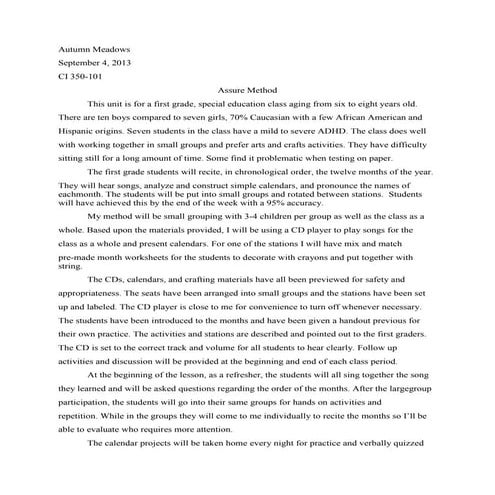 Autumn Meadows
September 4, 2013
CI 350-101

Assure Method

This unit is for a first grade, special education class aging from six to eight years old. There are ten boys compared to seven girls, 70% Caucasian with a few African American and Hispanic origins. Seven students in the class have a mild to severe ADHD. The class does well with working together in small groups and prefer arts and crafts activities. They have difficulty sitting still for a long amount of time. Some find it problematic when testing on paper.

The first grade students will recite, in chronological order, the twelve months of the year. They will hear songs, analyze and construct simple calendars, and pronounce the names of eachmonth. The students will be put into small groups and rotated between stations. Students will have achieved this by the end of the week with a 95% accuracy.

My method will be small grouping with 3-4 children per group as well as the class as a whole. Based upon the materials provided, I will be using a CD player to play songs for the class as a whole and present calendars. For one of the stations I will have mix and match pre-made month worksheets for the students to decorate with crayons and put together with string.

The CDs, calendars, and crafting materials have all been previewed for safety and appropriateness. The seats have been arranged into small groups and the stations have been set up and labeled. The CD player is close to me for convenience to turn off whenever necessary. The students have been introduced to the months and have been given a handout previous for their own practice. The activities and stations are described and pointed out to the first graders. The CD is set to the correct track and volume for all students to hear clearly. Follow up activities and discussion will be provided at the beginning and end of each class period.

At the beginning of the lesson, as a refresher, the students will all sing together the song they learned and will be asked questions regarding the order of the months. After the largegroup participation, the students will go into their same groups for hands on activities and repetition. While in the groups they will come to me individually to recite the months so I'll be able to evaluate who requires more attention.

The calendar projects will be taken home every night for practice and verbally quizzed